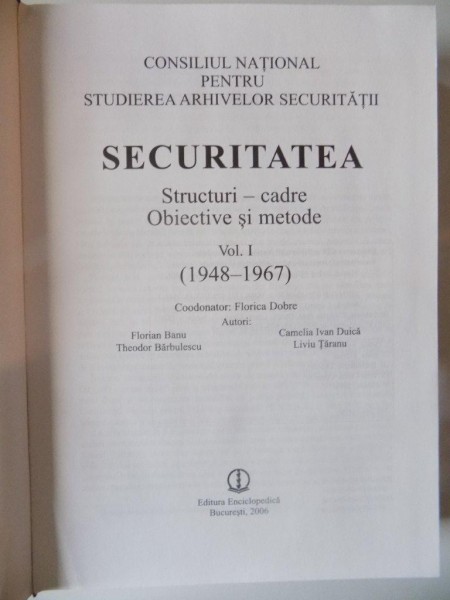 CONSILIUL NAȚIONAL
PENTRU
STUDIEREA ARHIVELOR SECURITĂȚII

SECURITATEA

Structuri – cadre
Obiective și metode

Vol. I
(1948–1967)

Coodonator: Florica Dobre
Autori:

Florian Banu
Theodor Bărbulescu

Camelia Ivan Duică
Liviu Țăranu

Editura Enciclopedică
București, 2006